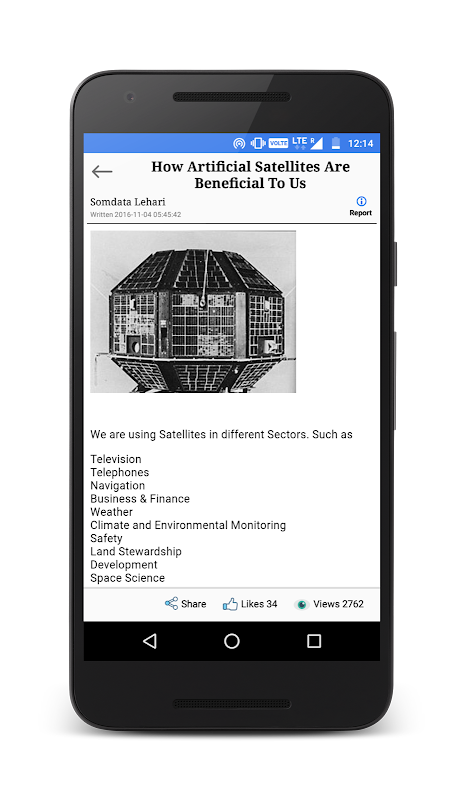 VOLTE LTE R 12:14

How Artificial Satellites Are Beneficial To Us

Somdata Lehari
Written 2016-11-04 05:45:42

Report

We are using Satellites in different Sectors. Such as

Television
Telephones
Navigation
Business & Finance
Weather
Climate and Environmental Monitoring
Safety
Land Stewardship
Development
Space Science

Share Likes 34 Views 2762